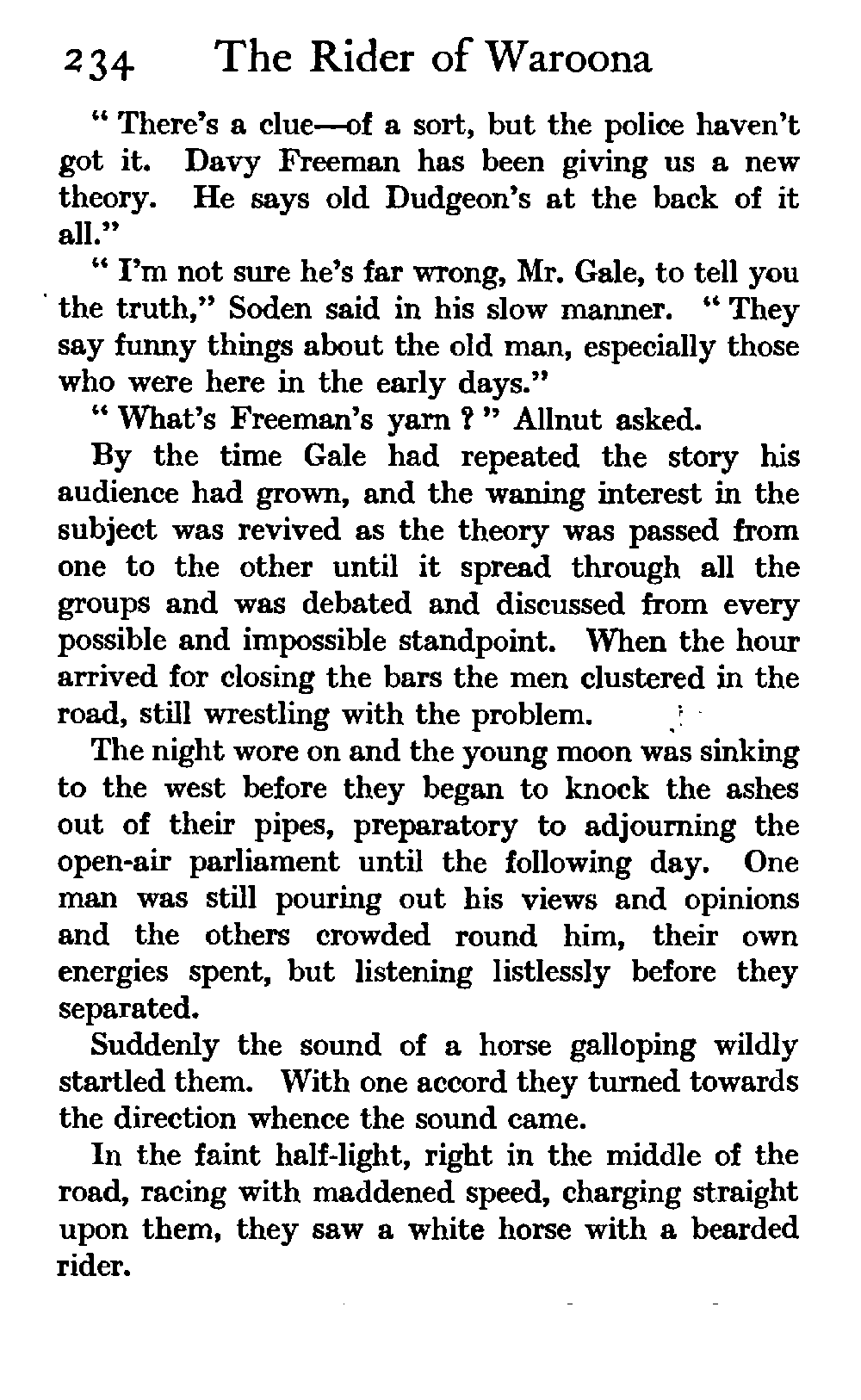 234 The Rider of Waroona

" There's a clue—of a sort, but the police haven't got it. Davy Freeman has been giving us a new theory. He says old Dudgeon's at the back of it all."

" I'm not sure he's far wrong, Mr. Gale, to tell you the truth," Soden said in his slow manner. " They say funny things about the old man, especially those who were here in the early days."

" What's Freeman's yarn ? " Allnut asked.

By the time Gale had repeated the story his audience had grown, and the waning interest in the subject was revived as the theory was passed from one to the other until it spread through all the groups and was debated and discussed from every possible and impossible standpoint. When the hour arrived for closing the bars the men clustered in the road, still wrestling with the problem.

The night wore on and the young moon was sinking to the west before they began to knock the ashes out of their pipes, preparatory to adjourning the open-air parliament until the following day. One man was still pouring out his views and opinions and the others crowded round him, their own energies spent, but listening listlessly before they separated.

Suddenly the sound of a horse galloping wildly startled them. With one accord they turned towards the direction whence the sound came.

In the faint half-light, right in the middle of the road, racing with maddened speed, charging straight upon them, they saw a white horse with a bearded rider.